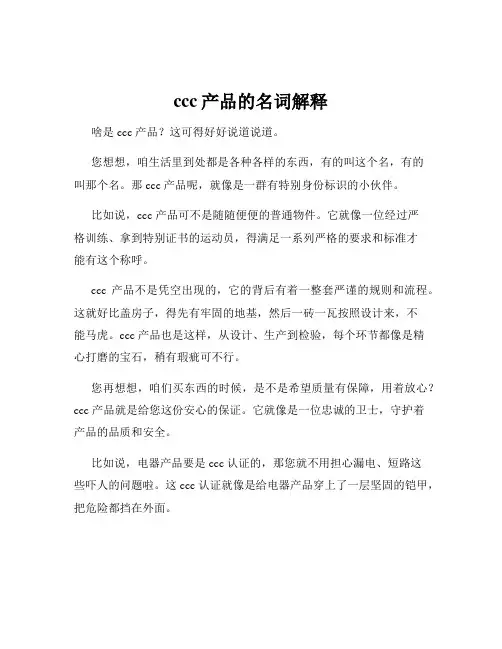 ccc 产品的名词解释

啥是 ccc 产品？这可得好好说道说道。

您想想，咱生活里到处都是各种各样的东西，有的叫这个名，有的叫那个名。那 ccc 产品呢，就像是一群有特别身份标识的小伙伴。

比如说，ccc 产品可不是随随便便的普通物件。它就像一位经过严格训练、拿到特别证书的运动员，得满足一系列严格的要求和标准才能有这个称呼。

ccc 产品不是凭空出现的，它的背后有着一整套严谨的规则和流程。这就好比盖房子，得先有牢固的地基，然后一砖一瓦按照设计来，不能马虎。ccc 产品也是这样，从设计、生产到检验，每个环节都像是精心打磨的宝石，稍有瑕疵可不行。

您再想想，咱们买东西的时候，是不是希望质量有保障，用着放心？ccc 产品就是给您这份安心的保证。它就像是一位忠诚的卫士，守护着产品的品质和安全。

比如说，电器产品要是 ccc 认证的，那您就不用担心漏电、短路这些吓人的问题啦。这 ccc 认证就像是给电器产品穿上了一层坚固的铠甲，把危险都挡在外面。